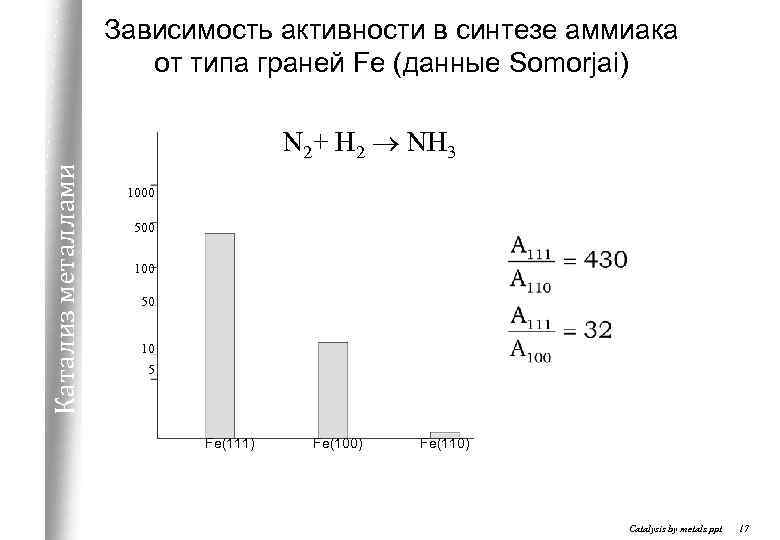 Катализ металлами

Зависимость активности в синтезе аммиака от типа граней Fe (данные Somorjai)

$N_2 + H_2 \rightarrow NH_3$

1000
500
100
50
10
5

Fe(111) Fe(100) Fe(110)

$\frac{A_{111}}{A_{110}} = 430$

$\frac{A_{111}}{A_{100}} = 32$

Catalysis by metals.ppt 17